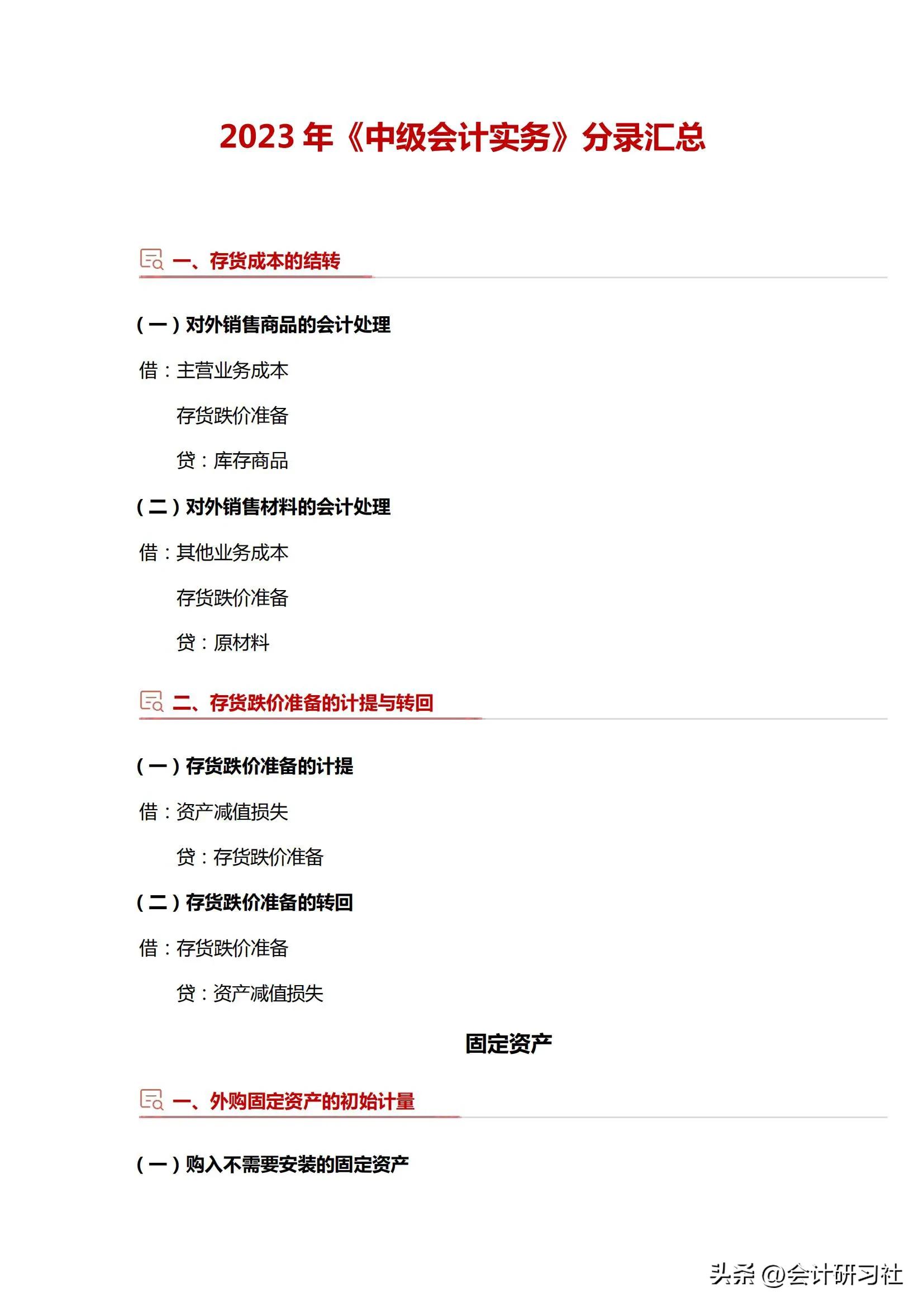 2023 年《中级会计实务》分录汇总

一、存货成本的结转

（一）对外销售商品的会计处理

借：主营业务成本

存货跌价准备

贷：库存商品

（二）对外销售材料的会计处理

借：其他业务成本

存货跌价准备

贷：原材料

二、存货跌价准备的计提与转回

（一）存货跌价准备的计提

借：资产减值损失

贷：存货跌价准备

（二）存货跌价准备的转回

借：存货跌价准备

贷：资产减值损失

固定资产

一、外购固定资产的初始计量

（一）购入不需要安装的固定资产

头条 @会计研习社